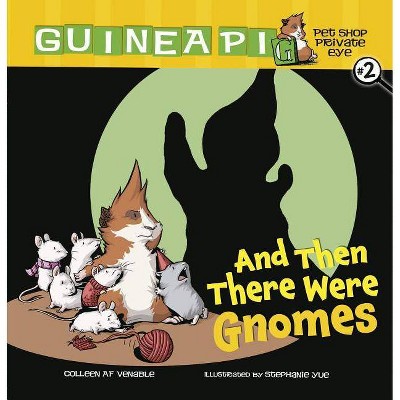 GUINEA PIG

PET SHOP PRIVATE EYE

#2

And Then There Were Gnomes

COLLEEN AF VENABLE

ILLUSTRATED BY STEPHANIE YUE